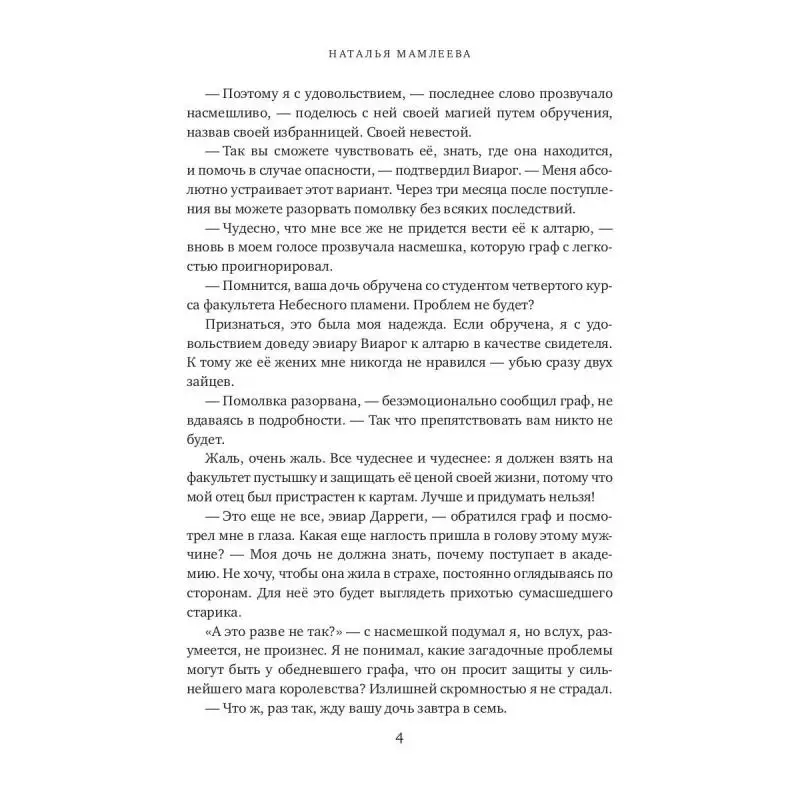 НАТАЛЬЯ МАМЛЕЕВА

— Поэтому я с удовольствием, — последнее слово прозвучало насмешливо, — поделюсь с ней своей магией путем обручения, назвав своей избранницей. Своей невестой.

— Так вы сможете чувствовать её, знать, где она находится, и помочь в случае опасности, — подтвердил Виарог. — Меня абсолютно устраивает этот вариант. Через три месяца после поступления вы можете разорвать помолвку без всяких последствий.

— Чудесно, что мне все же не придется вести её к алтарю, — вновь в моем голосе прозвучала насмешка, которую граф с легкостью проигнорировал.

— Помнится, ваша дочь обручена со студентом четвертого курса факультета Небесного пламени. Проблем не будет?

Признаться, это была моя надежда. Если обручена, я с удовольствием доведу эвиару Виарог к алтарю в качестве свидетеля. К тому же её жених мне никогда не нравился — убью сразу двух зайцев.

— Помолвка разорвана, — безэмоционально сообщил граф, не вдаваясь в подробности. — Так что препятствовать вам никто не будет.

Жаль, очень жаль. Все чудеснее и чудеснее: я должен взять на факультет пустышку и защищать её ценой своей жизни, потому что мой отец был пристрастен к картам. Лучше и придумать нельзя!

— Это еще не все, эвиар Дарреги, — обратился граф и посмотрел мне в глаза. Какая еще наглость пришла в голову этому мужчине? — Моя дочь не должна знать, почему поступает в академию. Не хочу, чтобы она жила в страхе, постоянно оглядываясь по сторонам. Для неё это будет выглядеть прихотью сумасшедшего старика.

«А это разве не так?» — с насмешкой подумал я, но вслух, разумеется, не произнес. Я не понимал, какие загадочные проблемы могут быть у обедневшего графа, что он просит защиты у сильнейшего мага королевства? Излишней скромностью я не страдал.

— Что ж, раз так, жду вашу дочь завтра в семь.

4